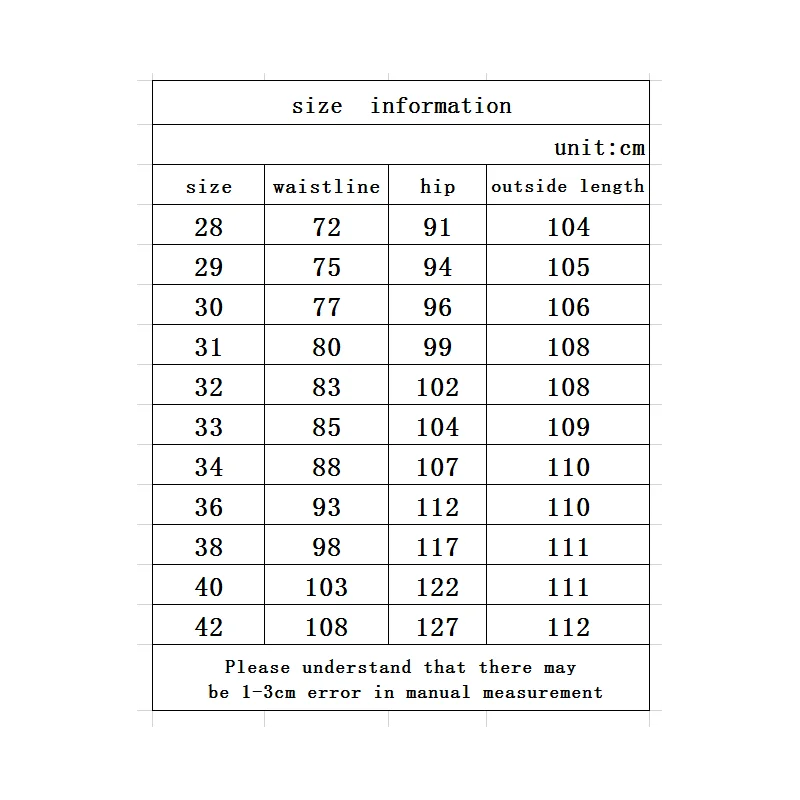 size information

unit:cm

| size | waistline | hip | outside length |
|---|---|---|---|
| 28 | 72 | 91 | 104 |
| 29 | 75 | 94 | 105 |
| 30 | 77 | 96 | 106 |
| 31 | 80 | 99 | 108 |
| 32 | 83 | 102 | 108 |
| 33 | 85 | 104 | 109 |
| 34 | 88 | 107 | 110 |
| 36 | 93 | 112 | 110 |
| 38 | 98 | 117 | 111 |
| 40 | 103 | 122 | 111 |
| 42 | 108 | 127 | 112 |

Please understand that there may be 1-3cm error in manual measurement